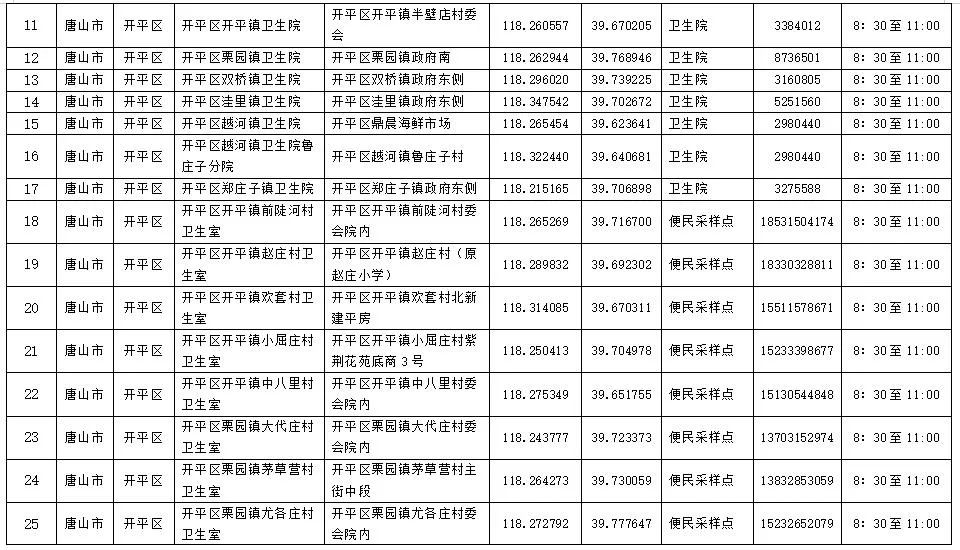 | 11 | 唐山市 | 开平区 | 开平区开平镇卫生院 | 开平区开平镇半壁店村委会 | 118.260557 | 39.670205 | 卫生院 | 3384012 | 8：30至11:00 |
|---|---|---|---|---|---|---|---|---|---|
| 12 | 唐山市 | 开平区 | 开平区栗园镇卫生院 | 开平区栗园镇政府南 | 118.262944 | 39.768946 | 卫生院 | 8736501 | 8：30至11:00 |
| 13 | 唐山市 | 开平区 | 开平区双桥镇卫生院 | 开平区双桥镇政府东侧 | 118.296020 | 39.739225 | 卫生院 | 3160805 | 8：30至11:00 |
| 14 | 唐山市 | 开平区 | 开平区洼里镇卫生院 | 开平区洼里镇政府东侧 | 118.347542 | 39.702672 | 卫生院 | 5251560 | 8：30至11:00 |
| 15 | 唐山市 | 开平区 | 开平区越河镇卫生院 | 开平区鼎晨海鲜市场 | 118.265454 | 39.623641 | 卫生院 | 2980440 | 8：30至11:00 |
| 16 | 唐山市 | 开平区 | 开平区越河镇卫生院鲁庄子分院 | 开平区越河镇鲁庄子村 | 118.322440 | 39.640681 | 卫生院 | 2980440 | 8：30至11:00 |
| 17 | 唐山市 | 开平区 | 开平区郑庄子镇卫生院 | 开平区郑庄子镇政府东侧 | 118.215165 | 39.706898 | 卫生院 | 3275588 | 8：30至11:00 |
| 18 | 唐山市 | 开平区 | 开平区开平镇前陡河村卫生室 | 开平区开平镇前陡河村委会院内 | 118.265269 | 39.716700 | 便民采样点 | 18531504174 | 8：30至11:00 |
| 19 | 唐山市 | 开平区 | 开平区开平镇赵庄村卫生室 | 开平区开平镇赵庄村（原赵庄小学） | 118.289832 | 39.692302 | 便民采样点 | 18330328811 | 8：30至11:00 |
| 20 | 唐山市 | 开平区 | 开平区开平镇欢套村卫生室 | 开平区开平镇欢套村北新建平房 | 118.314085 | 39.670311 | 便民采样点 | 15511578671 | 8：30至11:00 |
| 21 | 唐山市 | 开平区 | 开平区开平镇小屈庄村卫生室 | 开平区开平镇小屈庄村紫荆花苑底商3号 | 118.250413 | 39.704978 | 便民采样点 | 15233398677 | 8：30至11:00 |
| 22 | 唐山市 | 开平区 | 开平区开平镇中八里村卫生室 | 开平区开平镇中八里村委会院内 | 118.275349 | 39.651755 | 便民采样点 | 15130544848 | 8：30至11:00 |
| 23 | 唐山市 | 开平区 | 开平区栗园镇大代庄村卫生室 | 开平区栗园镇大代庄村委会院内 | 118.243777 | 39.723373 | 便民采样点 | 13703152974 | 8：30至11:00 |
| 24 | 唐山市 | 开平区 | 开平区栗园镇茅草营村卫生室 | 开平区栗园镇茅草营村主街中段 | 118.264273 | 39.730059 | 便民采样点 | 13832853059 | 8：30至11:00 |
| 25 | 唐山市 | 开平区 | 开平区栗园镇尤各庄村卫生室 | 开平区栗园镇尤各庄村委会院内 | 118.272792 | 39.777647 | 便民采样点 | 15232652079 | 8：30至11:00 |